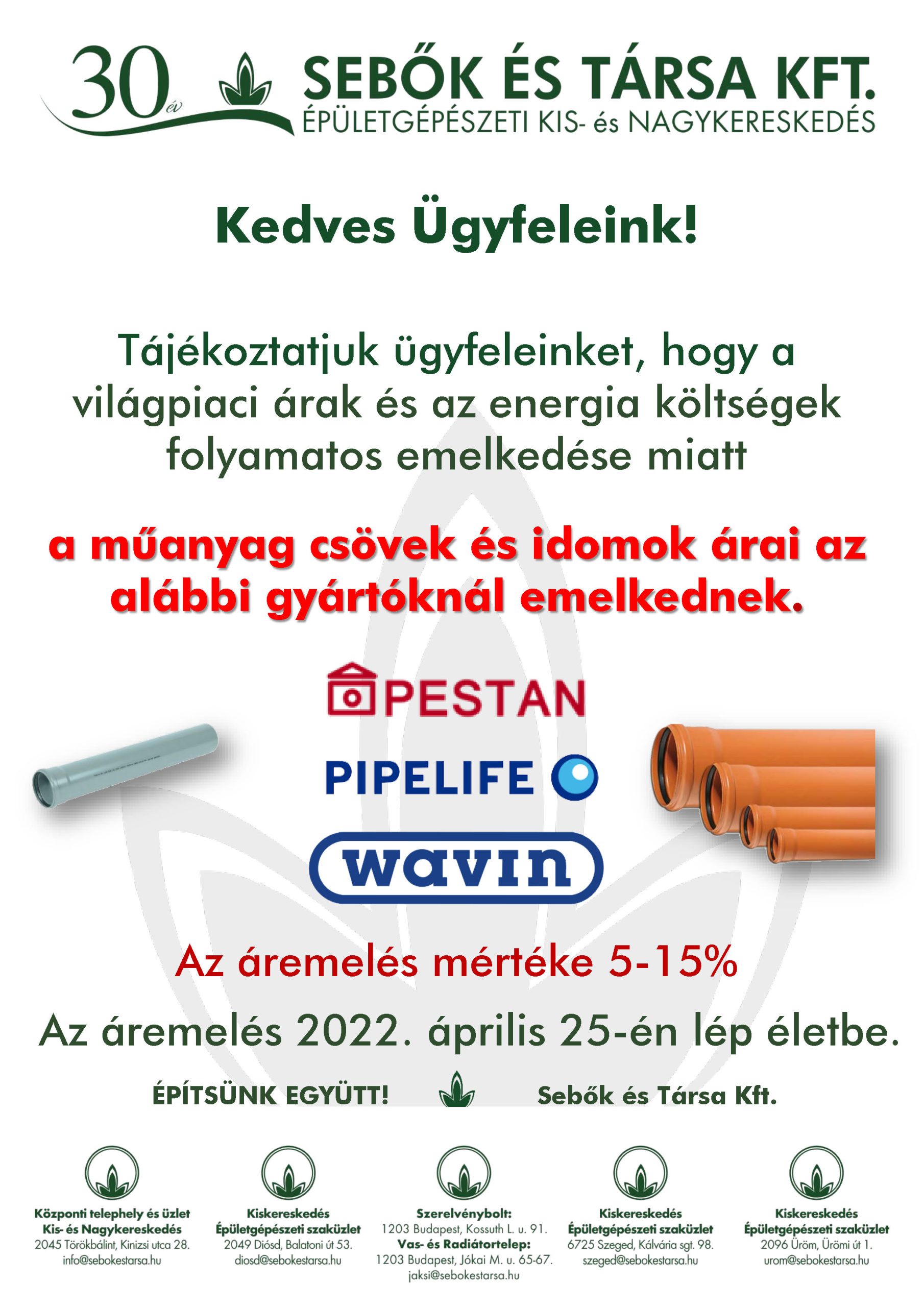 30 év

SEBŐK ÉS TÁRSA KFT.
ÉPÜLETGÉPÉSZETI KIS- és NAGYKERESKEDÉS

Kedves Ügyfeleink!

Tájékoztatjuk ügyfeleinket, hogy a világpiaci árak és az energia költségek folyamatos emelkedése miatt

a műanyag csövek és idomok árai az alábbi gyártóknál emelkednek.

PESTAN

PIPELIFE

wavin

Az áremelés mértéke 5-15%

Az áremelés 2022. április 25-én lép életbe.

ÉPÍTSÜNK EGYÜTT!

Sebők és Társa Kft.

Központi telephely és üzlet
Kis- és Nagykereskedés
2045 Törökbálint, Kinizsi utca 28.
info@sebokestarsa.hu

Kiskereskedés
Épületgépészeti szaküzlet
2049 Diósd, Balatoni út 53.
diosd@sebokestarsa.hu

Szerelvénybolt:
1203 Budapest, Kossuth L. u. 91.
Vas- és Radiátortelep:
1203 Budapest, Jókai M. u. 65-67.
jaksi@sebokestarsa.hu

Kiskereskedés
Épületgépészeti szaküzlet
6725 Szeged, Kálvária sgt. 98.
szeged@sebokestarsa.hu

Kiskereskedés
Épületgépészeti szaküzlet
2096 Üröm, Ürömi út 1.
urom@sebokestarsa.hu